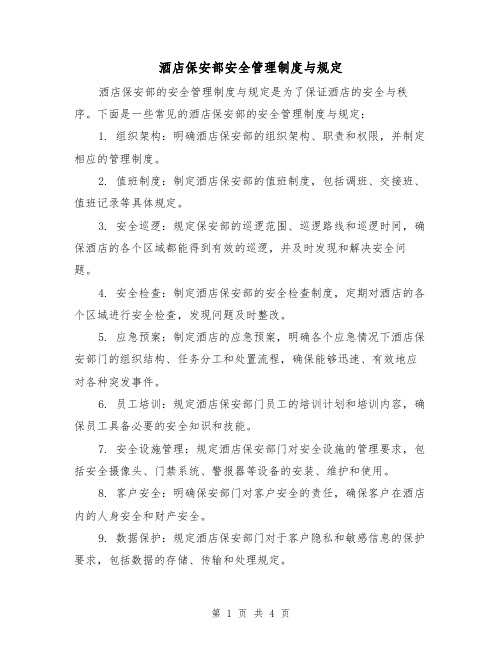 酒店保安部安全管理制度与规定

酒店保安部的安全管理制度与规定是为了保证酒店的安全与秩序。下面是一些常见的酒店保安部的安全管理制度与规定：

1. 组织架构：明确酒店保安部的组织架构、职责和权限，并制定相应的管理制度。

2. 值班制度：制定酒店保安部的值班制度，包括调班、交接班、值班记录等具体规定。

3. 安全巡逻：规定保安部的巡逻范围、巡逻路线和巡逻时间，确保酒店的各个区域都能得到有效的巡逻，并及时发现和解决安全问题。

4. 安全检查：制定酒店保安部的安全检查制度，定期对酒店的各个区域进行安全检查，发现问题及时整改。

5. 应急预案：制定酒店的应急预案，明确各个应急情况下酒店保安部门的组织结构、任务分工和处置流程，确保能够迅速、有效地应对各种突发事件。

6. 员工培训：规定酒店保安部门员工的培训计划和培训内容，确保员工具备必要的安全知识和技能。

7. 安全设施管理：规定酒店保安部门对安全设施的管理要求，包括安全摄像头、门禁系统、警报器等设备的安装、维护和使用。

8. 客户安全：明确保安部门对客户安全的责任，确保客户在酒店内的人身安全和财产安全。

9. 数据保护：规定酒店保安部门对于客户隐私和敏感信息的保护要求，包括数据的存储、传输和处理规定。

第 1 页 共 4 页